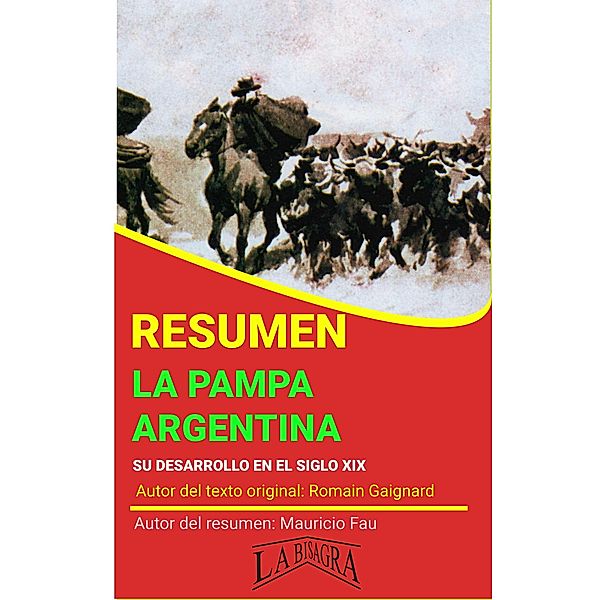 RESUMEN

LA PAMPA ARGENTINA

SU DESARROLLO EN EL SIGLO XIX

Autor del texto original: Romain Gaignard

Autor del resumen: Mauricio Fau

LA BISAGRA